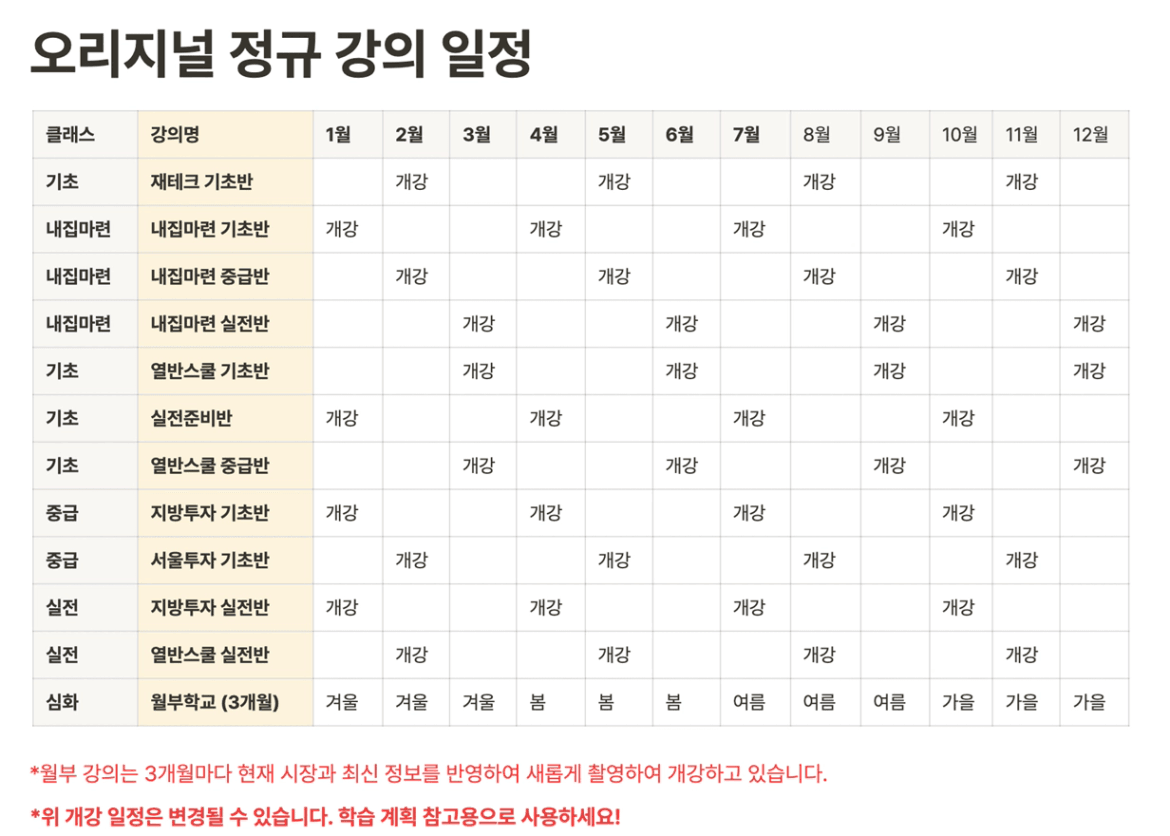 오리지널 정규 강의 일정

| 클래스 | 강의명 | 1월 | 2월 | 3월 | 4월 | 5월 | 6월 | 7월 | 8월 | 9월 | 10월 | 11월 | 12월 |
|---|---|---|---|---|---|---|---|---|---|---|---|---|---|
| 기초 | 재테크 기초반 | | 개강 | | | 개강 | | | 개강 | | | 개강 | |
| 내집마련 | 내집마련 기초반 | 개강 | | | 개강 | | | 개강 | | | 개강 | | |
| 내집마련 | 내집마련 중급반 | | 개강 | | | 개강 | | | 개강 | | | 개강 | |
| 내집마련 | 내집마련 실전반 | | | 개강 | | | 개강 | | | 개강 | | | 개강 |
| 기초 | 열반스쿨 기초반 | | | 개강 | | | 개강 | | | 개강 | | | 개강 |
| 기초 | 실전준비반 | 개강 | | | 개강 | | | 개강 | | | 개강 | | |
| 기초 | 열반스쿨 중급반 | | | 개강 | | | 개강 | | | 개강 | | | 개강 |
| 중급 | 지방투자 기초반 | 개강 | | | 개강 | | | 개강 | | | 개강 | | |
| 중급 | 서울투자 기초반 | | 개강 | | | 개강 | | | 개강 | | | 개강 | |
| 실전 | 지방투자 실전반 | 개강 | | | 개강 | | | 개강 | | | 개강 | | |
| 실전 | 열반스쿨 실전반 | | 개강 | | | 개강 | | | 개강 | | | 개강 | |
| 심화 | 월부학교 (3개월) | 겨울 | 겨울 | 겨울 | 봄 | 봄 | 봄 | 여름 | 여름 | 여름 | 가을 | 가을 | 가을 |

*월부 강의는 3개월마다 현재 시장과 최신 정보를 반영하여 새롭게 촬영하여 개강하고 있습니다.

*위 개강 일정은 변경될 수 있습니다. 학습 계획 참고용으로 사용하세요!